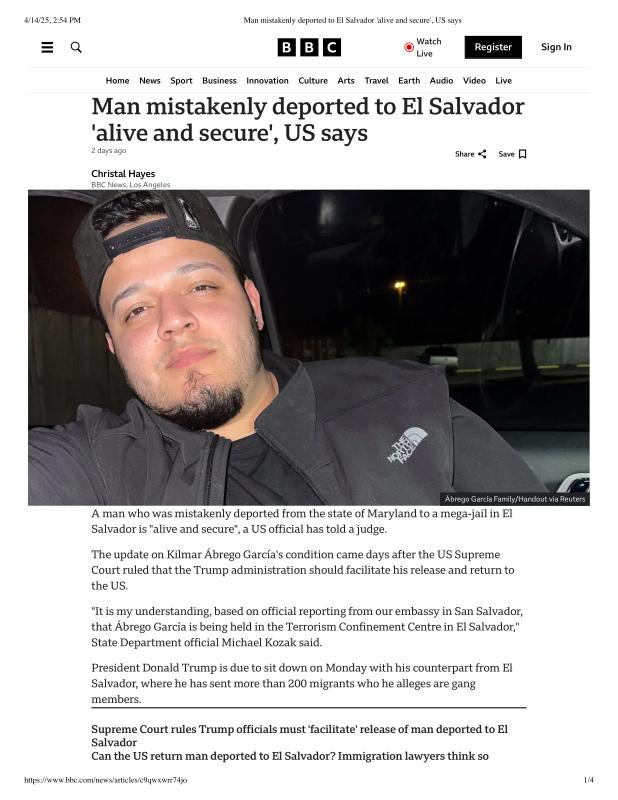 4/14/25, 2:54 PM Man mistakenly deported to El Salvador 'alive and secure', US says

BBC

Watch Live

Register

Sign In

Home News Sport Business Innovation Culture Arts Travel Earth Audio Video Live

Man mistakenly deported to El Salvador 'alive and secure', US says

2 days ago

Share Save

Christal Hayes
BBC News, Los Angeles

THE NORTH FACE

Ábrego García Family/Handout via Reuters

A man who was mistakenly deported from the state of Maryland to a mega-jail in El Salvador is "alive and secure", a US official has told a judge.

The update on Kilmar Ábrego García's condition came days after the US Supreme Court ruled that the Trump administration should facilitate his release and return to the US.

"It is my understanding, based on official reporting from our embassy in San Salvador, that Ábrego García is being held in the Terrorism Confinement Centre in El Salvador," State Department official Michael Kozak said.

President Donald Trump is due to sit down on Monday with his counterpart from El Salvador, where he has sent more than 200 migrants who he alleges are gang members.

Supreme Court rules Trump officials must 'facilitate' release of man deported to El Salvador
Can the US return man deported to El Salvador? Immigration lawyers think so

https://www.bbc.com/news/articles/c9qwxwrr74jo 1/4